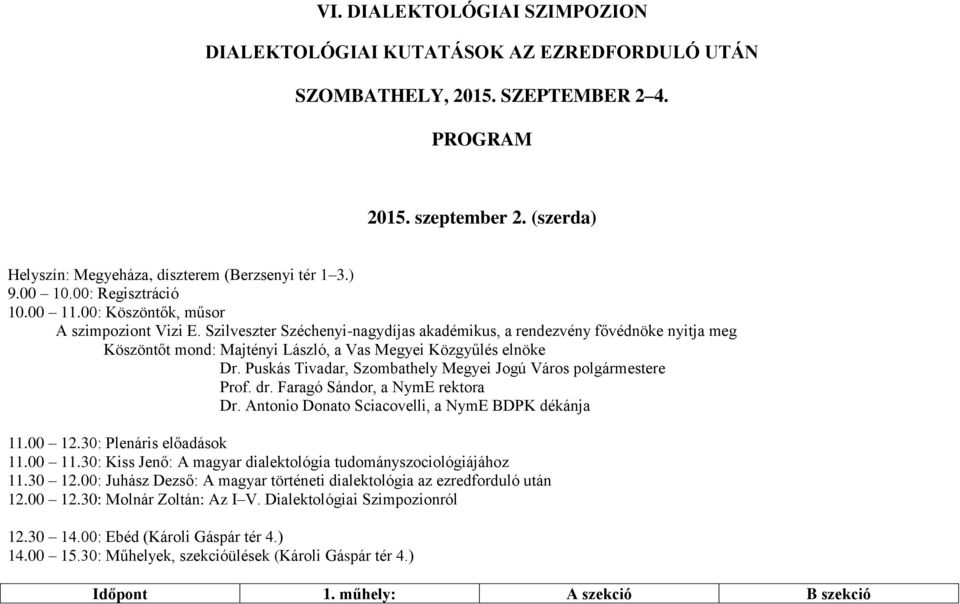 VI. DIALEKTOLÓGIAI SZIMPOZION

DIALEKTOLÓGIAI KUTATÁSOK AZ EZREDFORDULÓ UTÁN

SZOMBATHELY, 2015. SZEPTEMBER 2–4.

PROGRAM

2015. szeptember 2. (szerda)

Helyszín: Megyeháza, díszterem (Berzsenyi tér 1–3.)
9.00 – 10.00: Regisztráció
10.00 – 11.00: Köszöntők, műsor
A szimpoziont Vizi E. Szilveszter Széchenyi-nagydíjas akadémikus, a rendezvény fővédnöke nyitja meg
Köszöntőt mond: Majtényi László, a Vas Megyei Közgyűlés elnöke
Dr. Puskás Tivadar, Szombathely Megyei Jogú Város polgármestere
Prof. dr. Faragó Sándor, a NymE rektora
Dr. Antonio Donato Sciacovelli, a NymE BDPK dékánja

11.00 – 12.30: Plenáris előadások
11.00 – 11.30: Kiss Jenő: A magyar dialektológia tudományszociológiájához
11.30 – 12.00: Juhász Dezső: A magyar történeti dialektológia az ezredforduló után
12.00 – 12.30: Molnár Zoltán: Az I–V. Dialektológiai Szimpozionról

12.30 – 14.00: Ebéd (Károli Gáspár tér 4.)
14.00 – 15.30: Műhelyek, szekcióülések (Károli Gáspár tér 4.)

| Időpont | 1. műhely: | A szekció | B szekció |
|---|---|---|---|